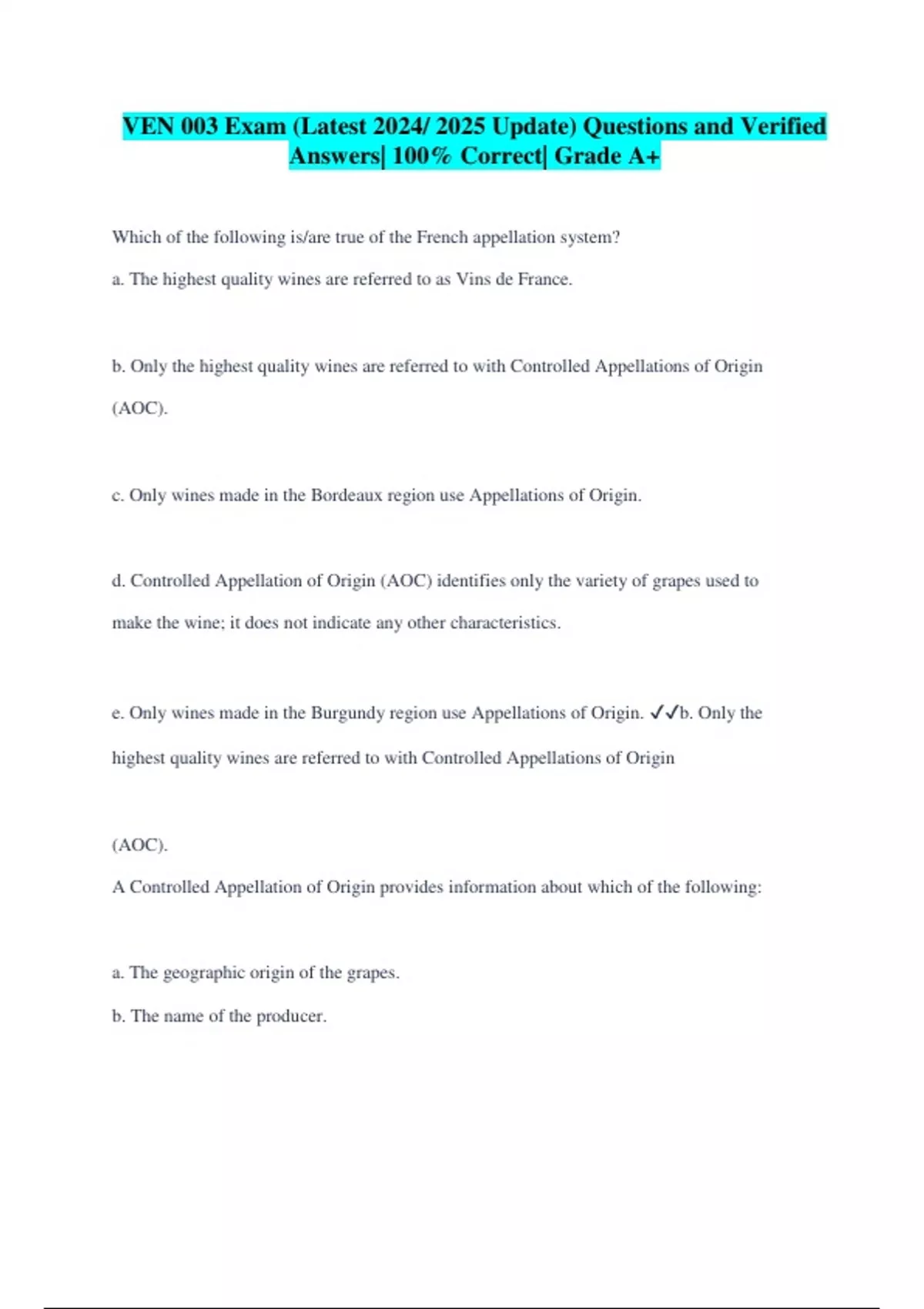 VEN 003 Exam (Latest 2024/ 2025 Update) Questions and Verified Answers| 100% Correct| Grade A+

Which of the following is/are true of the French appellation system?

a. The highest quality wines are referred to as Vins de France.

b. Only the highest quality wines are referred to with Controlled Appellations of Origin (AOC).

c. Only wines made in the Bordeaux region use Appellations of Origin.

d. Controlled Appellation of Origin (AOC) identifies only the variety of grapes used to make the wine; it does not indicate any other characteristics.

e. Only wines made in the Burgundy region use Appellations of Origin. ✓✓b. Only the highest quality wines are referred to with Controlled Appellations of Origin

(AOC).

A Controlled Appellation of Origin provides information about which of the following:

a. The geographic origin of the grapes.

b. The name of the producer.